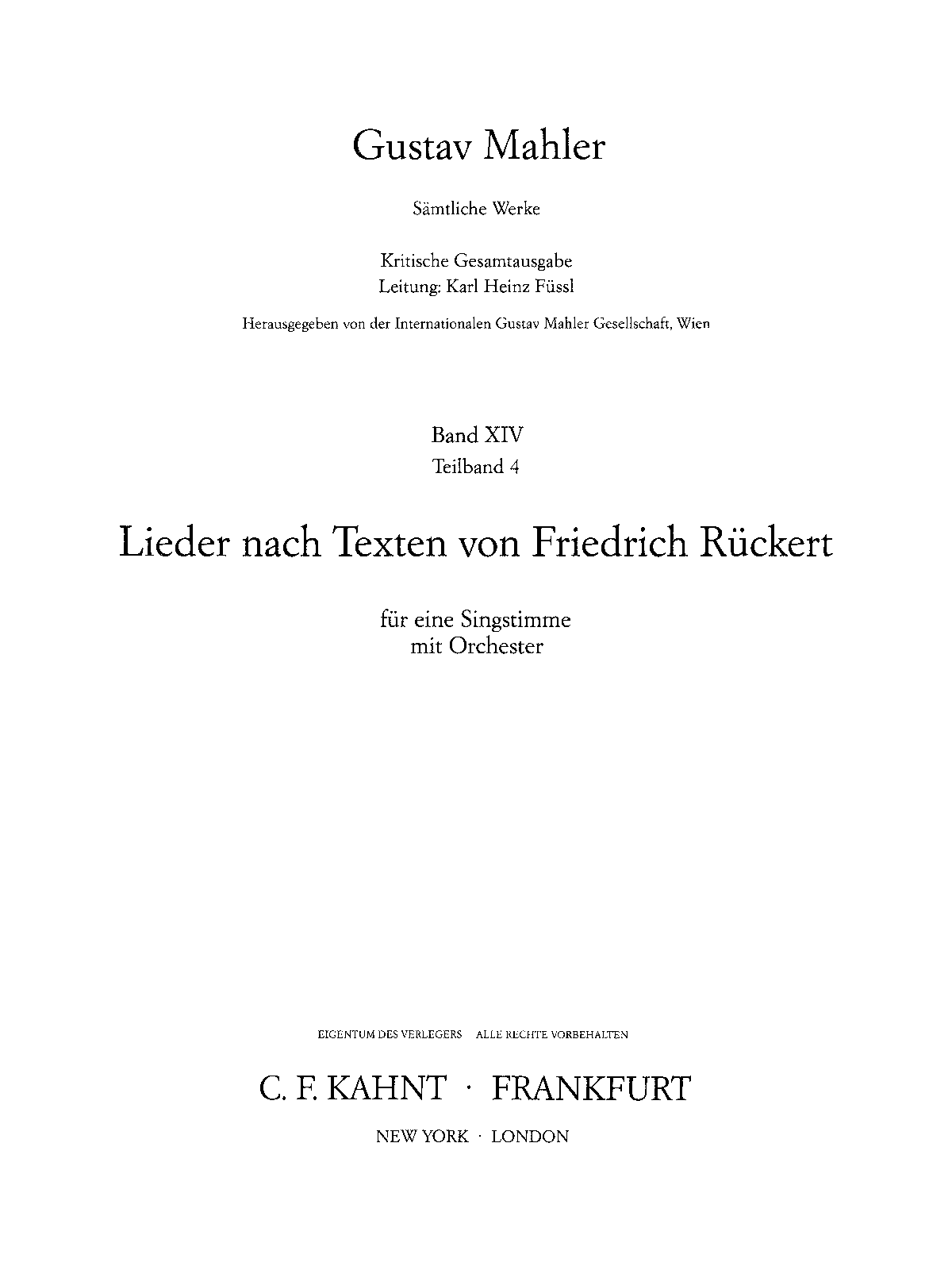 Gustav Mahler

Sämtliche Werke

Kritische Gesamtausgabe
Leitung: Karl Heinz Füssl

Herausgegeben von der Internationalen Gustav Mahler Gesellschaft, Wien

Band XIV
Teilband 4

Lieder nach Texten von Friedrich Rückert

für eine Singstimme
mit Orchester

EIGENTUM DES VERLEGERS ALLE RECHTE VORBEHALTEN

C. F. KAHNT · FRANKFURT

NEW YORK · LONDON